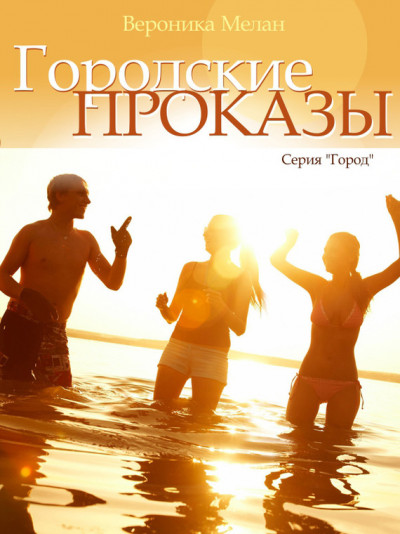 Вероника Мелан

Городские ПРОКАЗЫ

Серия "Город"